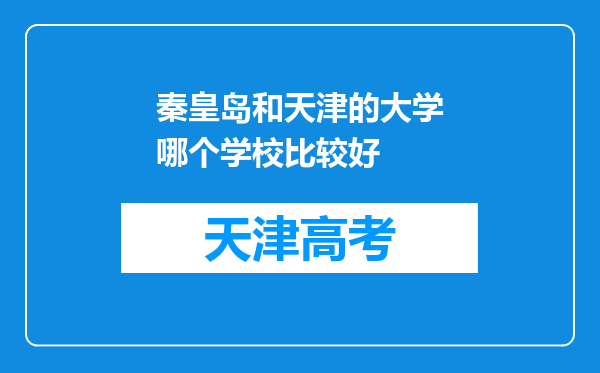 秦皇岛和天津的大学哪个学校比较好

天津高考